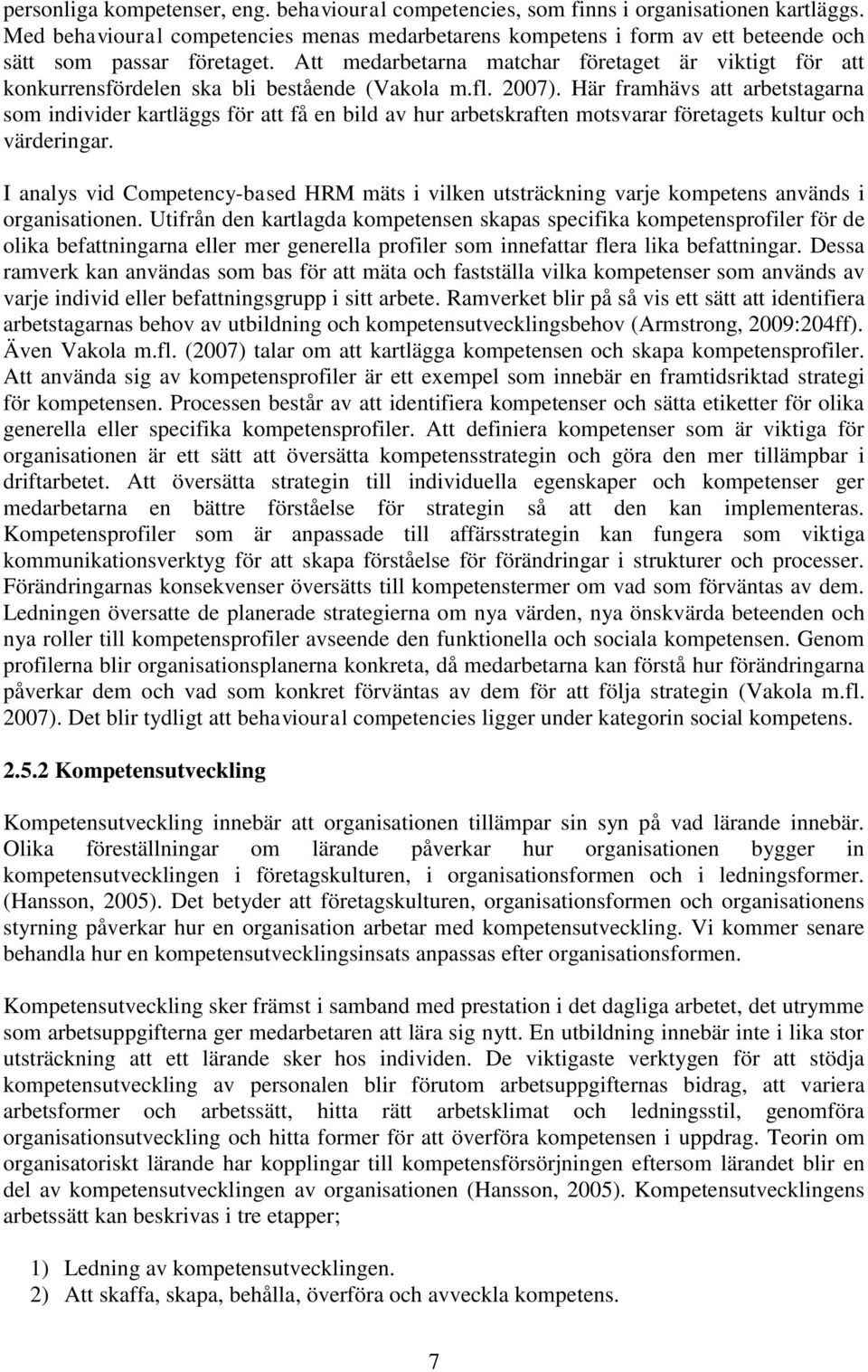 personliga kompetenser, eng. behavioural competencies, som finns i organisationen kartläggs. Med behavioural competencies menas medarbetarens kompetens i form av ett beteende och sätt som passar företaget. Att medarbetarna matchar företaget är viktigt för att konkurrensfördelen ska bli bestående (Vakola m.fl. 2007). Här framhävs att arbetstagarna som individer kartläggs för att få en bild av hur arbetskraften motsvarar företagets kultur och värderingar.

I analys vid Competency-based HRM mäts i vilken utsträckning varje kompetens används i organisationen. Utifrån den kartlagda kompetensen skapas specifika kompetensprofiler för de olika befattningarna eller mer generella profiler som innefattar flera lika befattningar. Dessa ramverk kan användas som bas för att mäta och fastställa vilka kompetenser som används av varje individ eller befattningsgrupp i sitt arbete. Ramverket blir på så vis ett sätt att identifiera arbetstagarnas behov av utbildning och kompetensutvecklingsbehov (Armstrong, 2009:204ff). Även Vakola m.fl. (2007) talar om att kartlägga kompetensen och skapa kompetensprofiler. Att använda sig av kompetensprofiler är ett exempel som innebär en framtidsriktad strategi för kompetensen. Processen består av att identifiera kompetenser och sätta etiketter för olika generella eller specifika kompetensprofiler. Att definiera kompetenser som är viktiga för organisationen är ett sätt att översätta kompetensstrategin och göra den mer tillämpbar i driftarbetet. Att översätta strategin till individuella egenskaper och kompetenser ger medarbetarna en bättre förståelse för strategin så att den kan implementeras. Kompetensprofiler som är anpassade till affärsstrategin kan fungera som viktiga kommunikationsverktyg för att skapa förståelse för förändringar i strukturer och processer. Förändringarnas konsekvenser översätts till kompetenstermer om vad som förväntas av dem. Ledningen översatte de planerade strategierna om nya värden, nya önskvärda beteenden och nya roller till kompetensprofiler avseende den funktionella och sociala kompetensen. Genom profilerna blir organisationsplanerna konkreta, då medarbetarna kan förstå hur förändringarna påverkar dem och vad som konkret förväntas av dem för att följa strategin (Vakola m.fl. 2007). Det blir tydligt att behavioural competencies ligger under kategorin social kompetens.

2.5.2 Kompetensutveckling

Kompetensutveckling innebär att organisationen tillämpar sin syn på vad lärande innebär. Olika föreställningar om lärande påverkar hur organisationen bygger in kompetensutvecklingen i företagskulturen, i organisationsformen och i ledningsformer. (Hansson, 2005). Det betyder att företagskulturen, organisationsformen och organisationens styrning påverkar hur en organisation arbetar med kompetensutveckling. Vi kommer senare behandla hur en kompetensutvecklingsinsats anpassas efter organisationsformen.

Kompetensutveckling sker främst i samband med prestation i det dagliga arbetet, det utrymme som arbetsuppgifterna ger medarbetaren att lära sig nytt. En utbildning innebär inte i lika stor utsträckning att ett lärande sker hos individen. De viktigaste verktygen för att stödja kompetensutveckling av personalen blir förutom arbetsuppgifternas bidrag, att variera arbetsformer och arbetssätt, hitta rätt arbetsklimat och ledningsstil, genomföra organisationsutveckling och hitta former för att överföra kompetensen i uppdrag. Teorin om organisatoriskt lärande har kopplingar till kompetensförsörjningen eftersom lärandet blir en del av kompetensutvecklingen av organisationen (Hansson, 2005). Kompetensutvecklingens arbetssätt kan beskrivas i tre etapper;

1) Ledning av kompetensutvecklingen.
2) Att skaffa, skapa, behålla, överföra och avveckla kompetens.

7